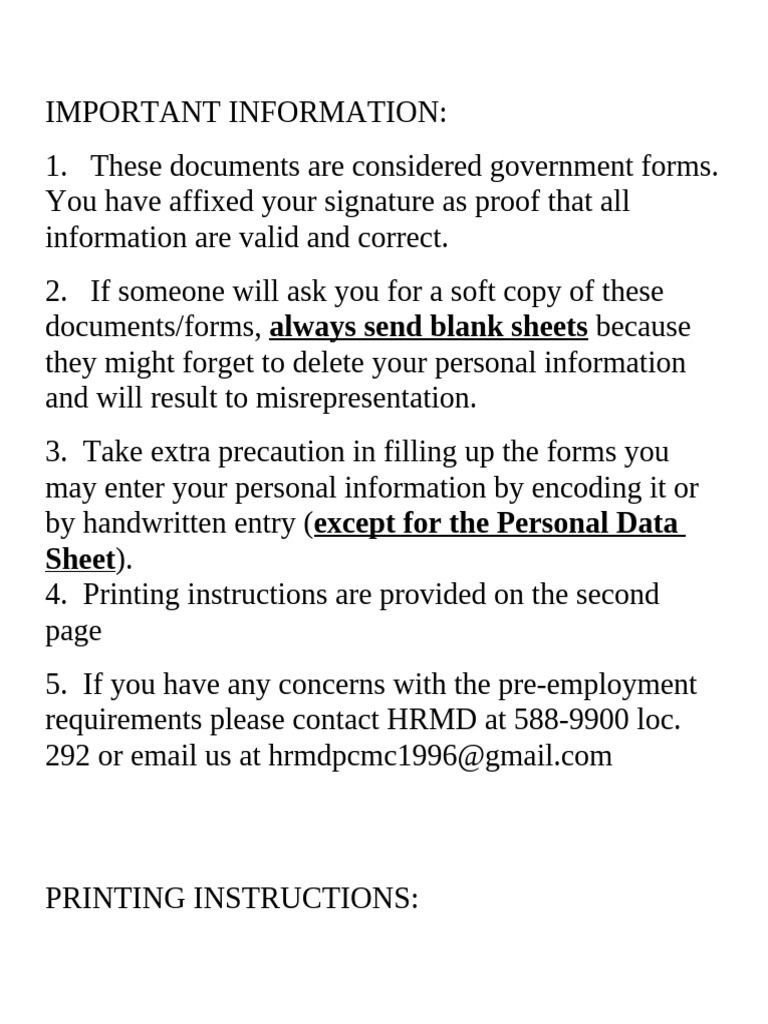 IMPORTANT INFORMATION:

1. These documents are considered government forms. You have affixed your signature as proof that all information are valid and correct.

2. If someone will ask you for a soft copy of these documents/forms, always send blank sheets because they might forget to delete your personal information and will result to misrepresentation.

3. Take extra precaution in filling up the forms you may enter your personal information by encoding it or by handwritten entry (except for the Personal Data Sheet).
4. Printing instructions are provided on the second page

5. If you have any concerns with the pre-employment requirements please contact HRMD at 588-9900 loc. 292 or email us at hrmdpcmc1996@gmail.com

PRINTING INSTRUCTIONS: